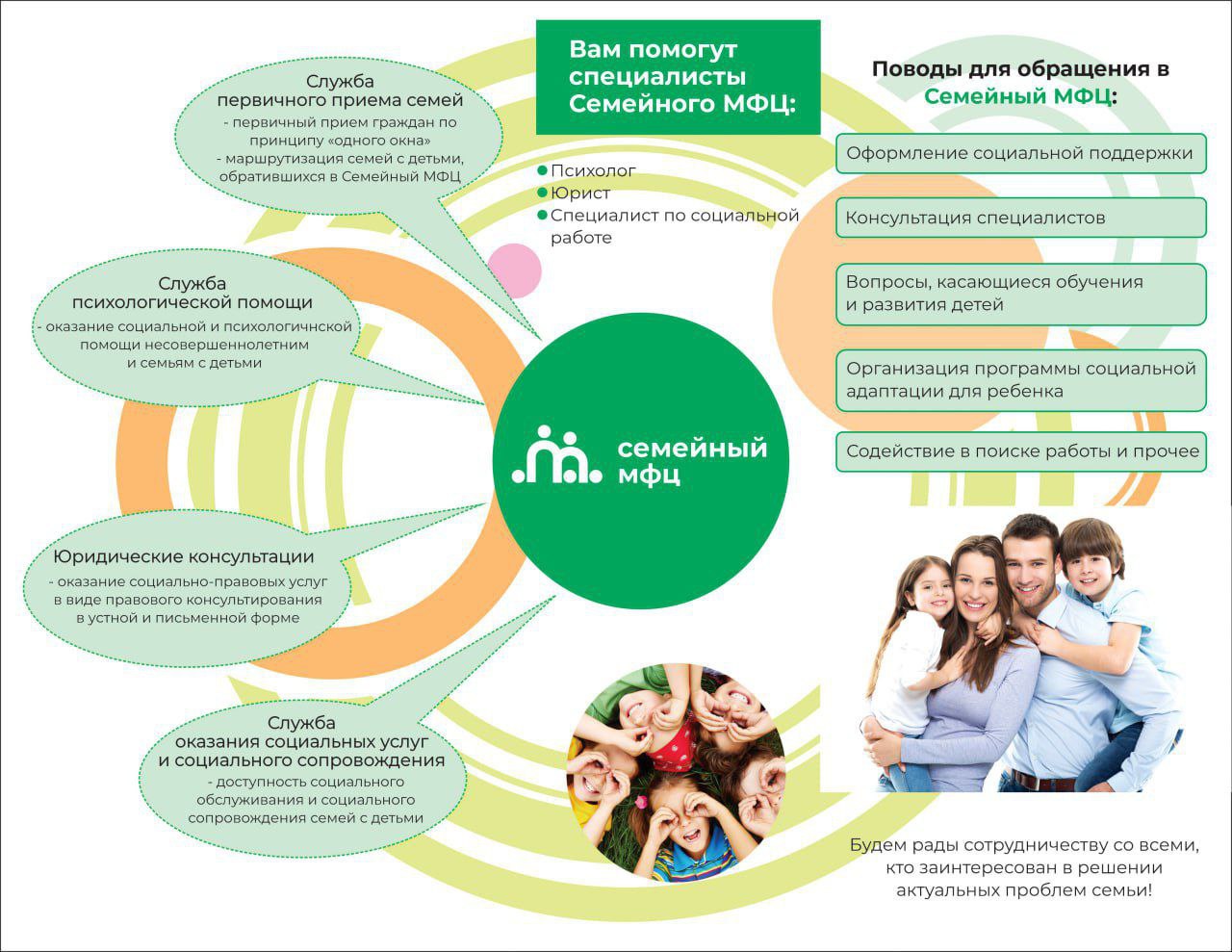 Служба
первичного приема семей
- первичный прием граждан по принципу «одного окна»
- маршрутизация семей с детьми, обратившихся в Семейный МФЦ

Служба
психологической помощи
- оказание социальной и психологичнской помощи несовершеннолетним и семьям с детьми

Юридические консультации
- оказание социально-правовых услуг в виде правового консультирования в устной и письменной форме

Служба
оказания социальных услуг и социального сопровождения
- доступность социального обслуживания и социального сопровождения семей с детьми

Вам помогут специалисты Семейного МФЦ:

• Психолог
• Юрист
• Специалист по социальной работе

семейный
мфц

Поводы для обращения в Семейный МФЦ:

Оформление социальной поддержки

Консультация специалистов

Вопросы, касающиеся обучения и развития детей

Организация программы социальной адаптации для ребенка

Содействие в поиске работы и прочее

Будем рады сотрудничеству со всеми, кто заинтересован в решении актуальных проблем семьи!